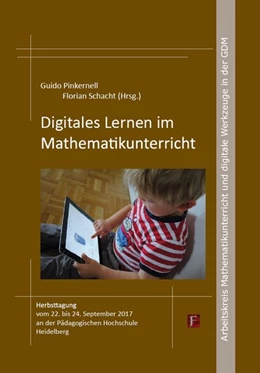 Guido Pinkernell
Florian Schacht (Hrsg.)

Digitales Lernen im Mathematikunterricht

Herbsttagung
vom 22. bis 24. September 2017
an der Pädagogischen Hochschule Heidelberg

F

Arbeitskreis Mathematikunterricht und digitale Werkzeuge in der GDM